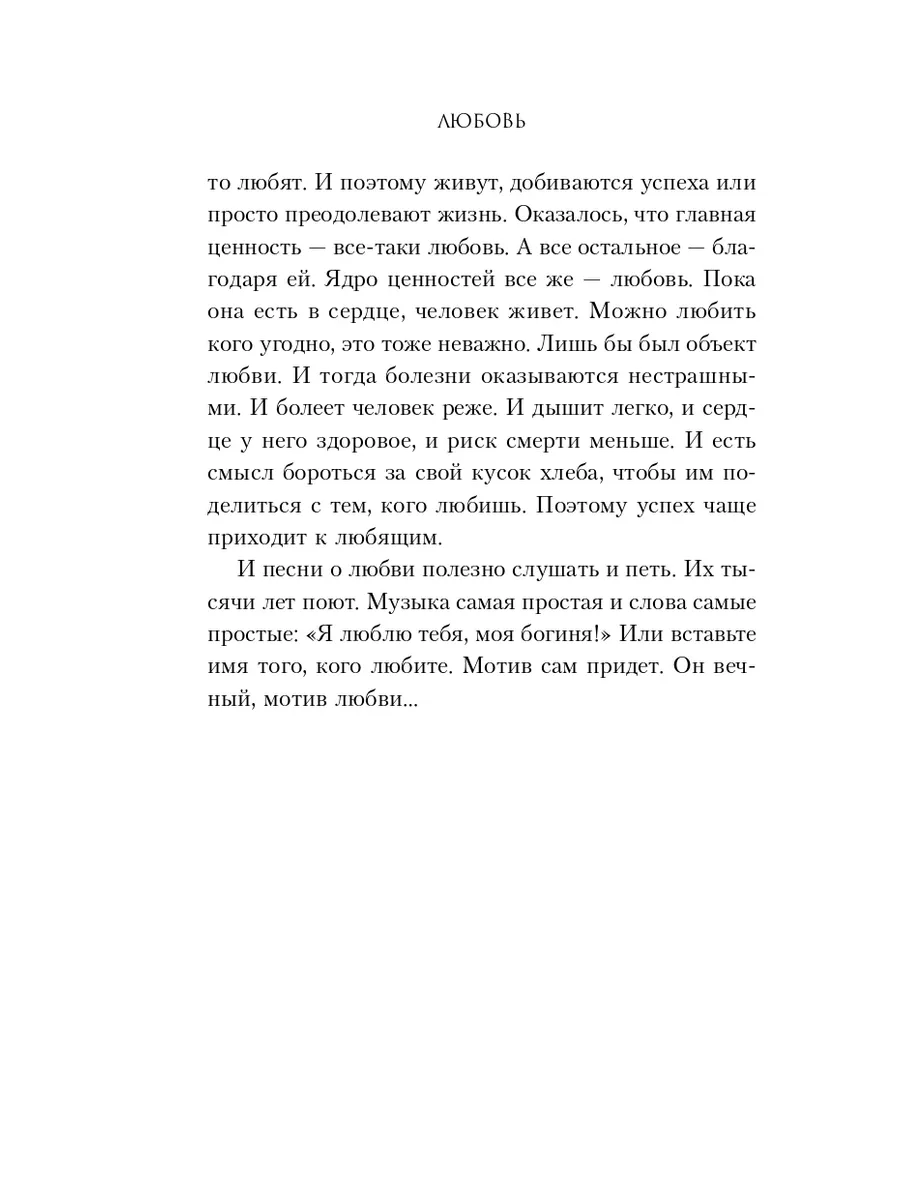 ЛЮБОВЬ

то любят. И поэтому живут, добиваются успеха или просто преодолевают жизнь. Оказалось, что главная ценность — все-таки любовь. А все остальное — благодаря ей. Ядро ценностей все же — любовь. Пока она есть в сердце, человек живет. Можно любить кого угодно, это тоже неважно. Лишь бы был объект любви. И тогда болезни оказываются нестрашными. И болеет человек реже. И дышит легко, и сердце у него здоровое, и риск смерти меньше. И есть смысл бороться за свой кусок хлеба, чтобы им поделиться с тем, кого любишь. Поэтому успех чаще приходит к любящим.

И песни о любви полезно слушать и петь. Их тысячи лет поют. Музыка самая простая и слова самые простые: «Я люблю тебя, моя богиня!» Или вставьте имя того, кого любите. Мотив сам придет. Он вечный, мотив любви...